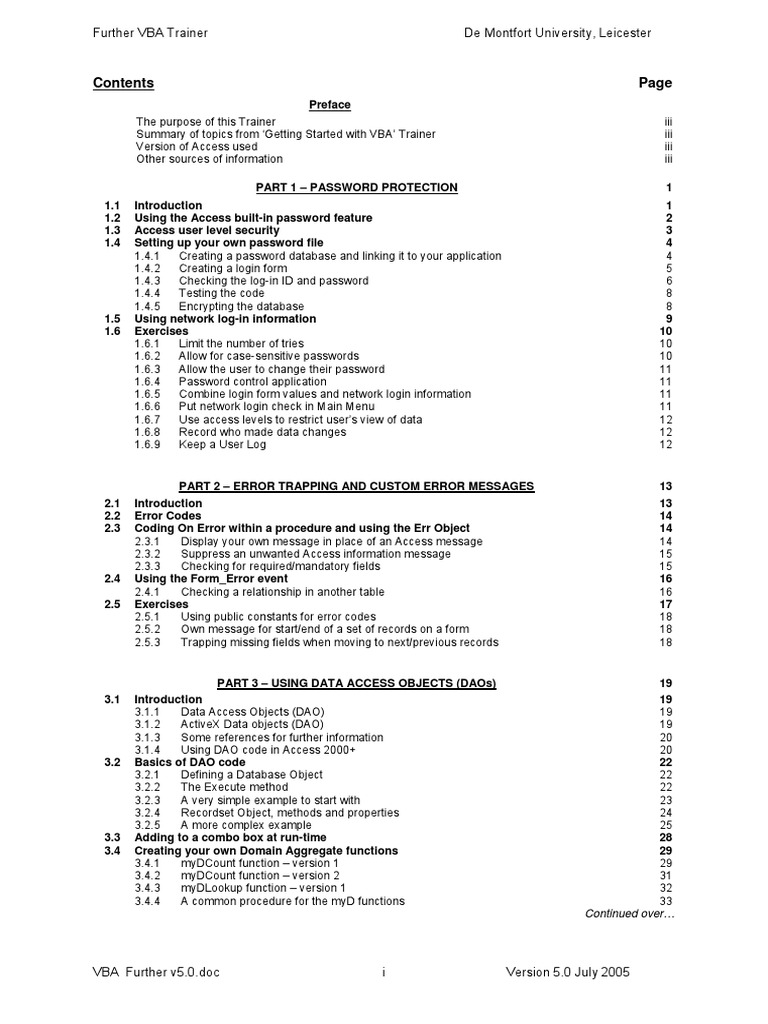 Further VBA Trainer De Montfort University, Leicester

Contents Page

Preface

The purpose of this Trainer iii
Summary of topics from 'Getting Started with VBA' Trainer iii
Version of Access used iii
Other sources of information iii

PART 1 – PASSWORD PROTECTION 1

1.1 Introduction 1
1.2 Using the Access built-in password feature 2
1.3 Access user level security 3
1.4 Setting up your own password file 4
1.4.1 Creating a password database and linking it to your application 4
1.4.2 Creating a login form 5
1.4.3 Checking the log-in ID and password 6
1.4.4 Testing the code 8
1.4.5 Encrypting the database 8
1.5 Using network log-in information 9
1.6 Exercises 10
1.6.1 Limit the number of tries 10
1.6.2 Allow for case-sensitive passwords 10
1.6.3 Allow the user to change their password 11
1.6.4 Password control application 11
1.6.5 Combine login form values and network login information 11
1.6.6 Put network login check in Main Menu 11
1.6.7 Use access levels to restrict user's view of data 12
1.6.8 Record who made data changes 12
1.6.9 Keep a User Log 12

PART 2 – ERROR TRAPPING AND CUSTOM ERROR MESSAGES 13

2.1 Introduction 13
2.2 Error Codes 14
2.3 Coding On Error within a procedure and using the Err Object 14
2.3.1 Display your own message in place of an Access message 14
2.3.2 Suppress an unwanted Access information message 15
2.3.3 Checking for required/mandatory fields 15
2.4 Using the Form_Error event 16
2.4.1 Checking a relationship in another table 16
2.5 Exercises 17
2.5.1 Using public constants for error codes 18
2.5.2 Own message for start/end of a set of records on a form 18
2.5.3 Trapping missing fields when moving to next/previous records 18

PART 3 – USING DATA ACCESS OBJECTS (DAOs) 19

3.1 Introduction 19
3.1.1 Data Access Objects (DAO) 19
3.1.2 ActiveX Data objects (DAO) 19
3.1.3 Some references for further information 20
3.1.4 Using DAO code in Access 2000+ 20
3.2 Basics of DAO code 22
3.2.1 Defining a Database Object 22
3.2.2 The Execute method 22
3.2.3 A very simple example to start with 23
3.2.4 Recordset Object, methods and properties 24
3.2.5 A more complex example 25
3.3 Adding to a combo box at run-time 28
3.4 Creating your own Domain Aggregate functions 29
3.4.1 myDCount function – version 1 29
3.4.2 myDCount function – version 2 31
3.4.3 myDLookup function – version 1 32
3.4.4 A common procedure for the myD functions 33
Continued over…

VBA Further v5.0.doc i Version 5.0 July 2005